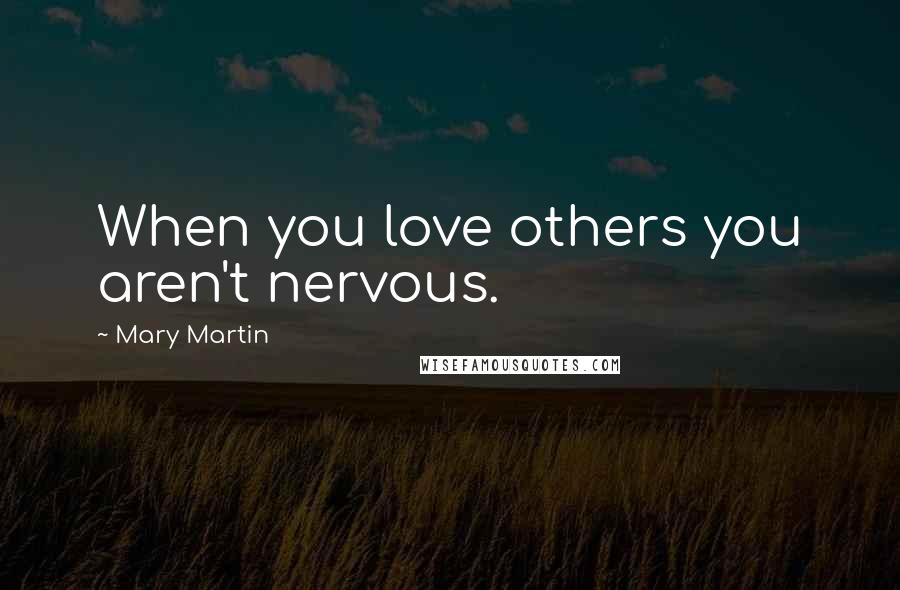 When you love others you aren't nervous.

~ Mary Martin

WISEFAMOUSQUOTES.COM